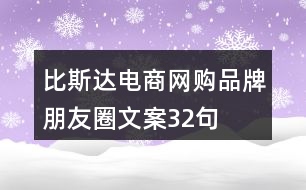 比斯达电商网购品牌朋友圈文案32句